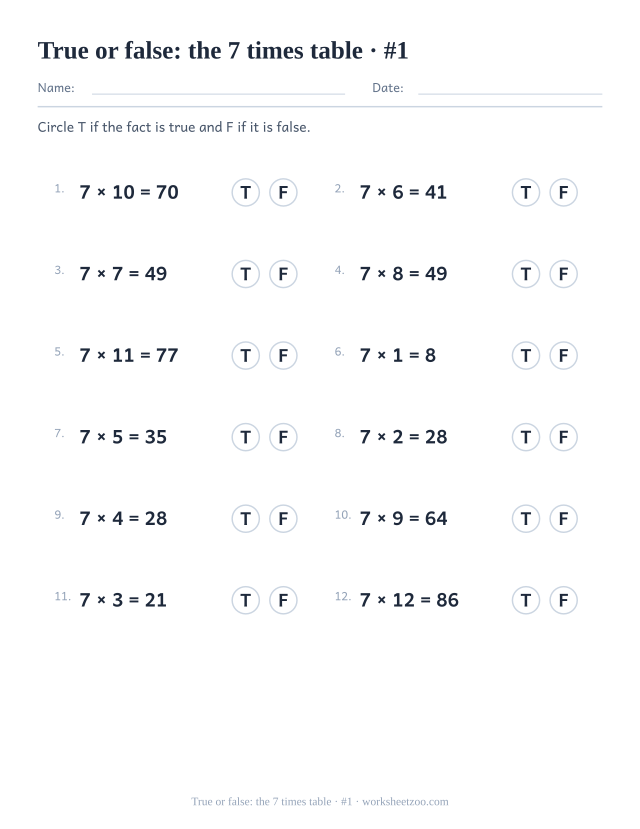 True or false: the 7 times table · #1

Name: Date:

Circle T if the fact is true and F if it is false.

1. $7 \times 10 = 70$ T F

2. $7 \times 6 = 41$ T F

3. $7 \times 7 = 49$ T F

4. $7 \times 8 = 49$ T F

5. $7 \times 11 = 77$ T F

6. $7 \times 1 = 8$ T F

7. $7 \times 5 = 35$ T F

8. $7 \times 2 = 28$ T F

9. $7 \times 4 = 28$ T F

10. $7 \times 9 = 64$ T F

11. $7 \times 3 = 21$ T F

12. $7 \times 12 = 86$ T F

True or false: the 7 times table · #1 · worksheetzoo.com